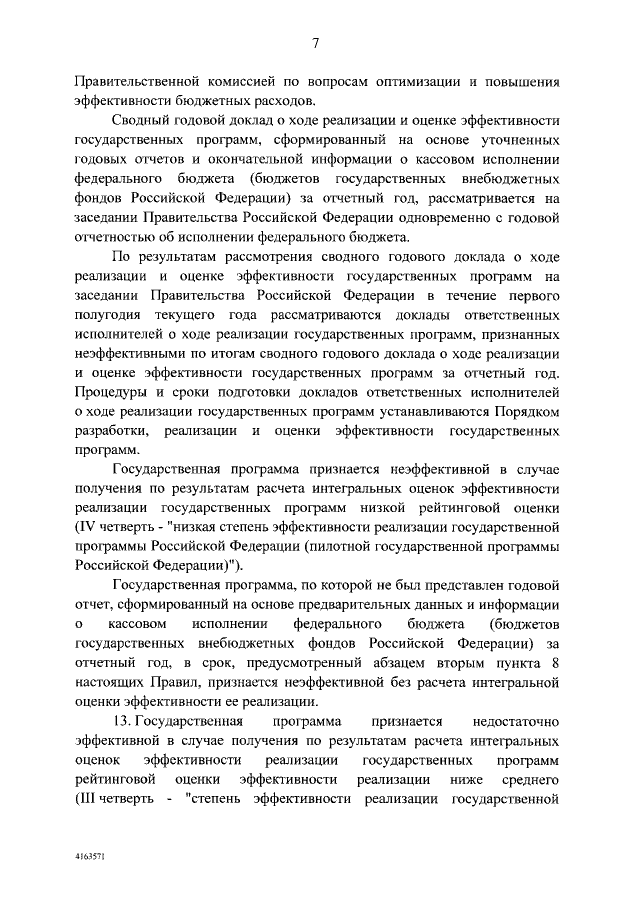 7

Правительственной комиссией по вопросам оптимизации и повышения эффективности бюджетных расходов.

Сводный годовой доклад о ходе реализации и оценке эффективности государственных программ, сформированный на основе уточненных годовых отчетов и окончательной информации о кассовом исполнении федерального бюджета (бюджетов государственных внебюджетных фондов Российской Федерации) за отчетный год, рассматривается на заседании Правительства Российской Федерации одновременно с годовой отчетностью об исполнении федерального бюджета.

По результатам рассмотрения сводного годового доклада о ходе реализации и оценке эффективности государственных программ на заседании Правительства Российской Федерации в течение первого полугодия текущего года рассматриваются доклады ответственных исполнителей о ходе реализации государственных программ, признанных неэффективными по итогам сводного годового доклада о ходе реализации и оценке эффективности государственных программ за отчетный год. Процедуры и сроки подготовки докладов ответственных исполнителей о ходе реализации государственных программ устанавливаются Порядком разработки, реализации и оценки эффективности государственных программ.

Государственная программа признается неэффективной в случае получения по результатам расчета интегральных оценок эффективности реализации государственных программ низкой рейтинговой оценки (IV четверть - "низкая степень эффективности реализации государственной программы Российской Федерации (пилотной государственной программы Российской Федерации)").

Государственная программа, по которой не был представлен годовой отчет, сформированный на основе предварительных данных и информации о кассовом исполнении федерального бюджета (бюджетов государственных внебюджетных фондов Российской Федерации) за отчетный год, в срок, предусмотренный абзацем вторым пункта 8 настоящих Правил, признается неэффективной без расчета интегральной оценки эффективности ее реализации.

13. Государственная программа признается недостаточно эффективной в случае получения по результатам расчета интегральных оценок эффективности реализации государственных программ рейтинговой оценки эффективности реализации ниже среднего (III четверть - "степень эффективности реализации государственной

4163571